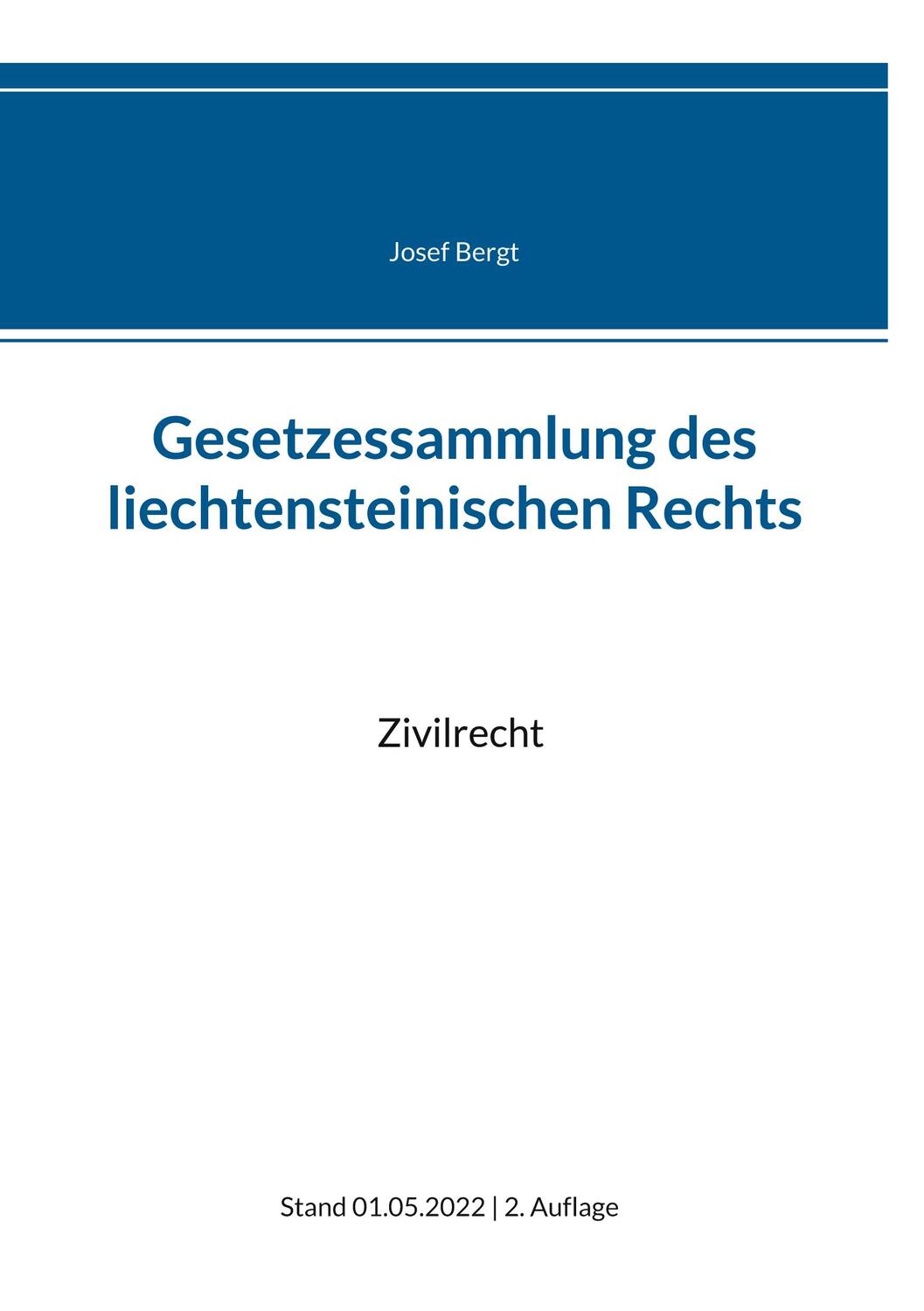 Josef Bergt

Gesetzessammlung des liechtensteinischen Rechts

Zivilrecht

Stand 01.05.2022 | 2. Auflage